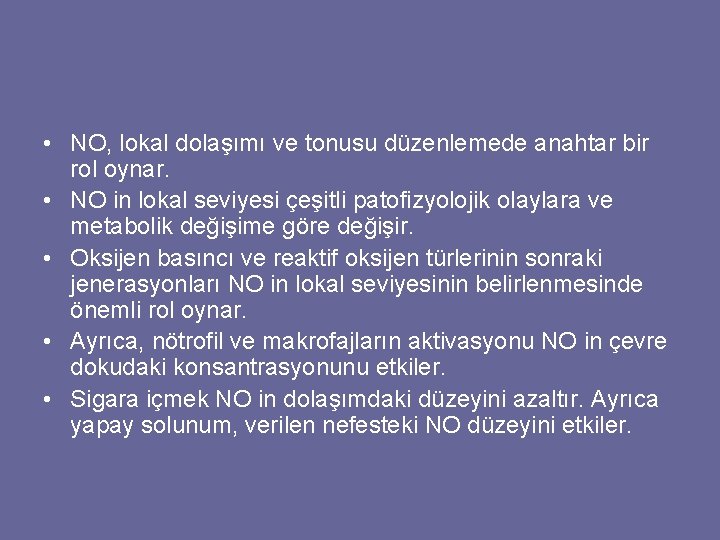 • NO, lokal dolaşımı ve tonusu düzenlemede anahtar bir rol oynar.
• NO in lokal seviyesi çeşitli patofizyolojik olaylara ve metabolik değişime göre değişir.
• Oksijen basıncı ve reaktif oksijen türlerinin sonraki jenerasyonları NO in lokal seviyesinin belirlenmesinde önemli rol oynar.
• Ayrıca, nötrofil ve makrofajların aktivasyonu NO in çevre dokudaki konsantrasyonunu etkiler.
• Sigara içmek NO in dolaşımdaki düzeyini azaltır. Ayrıca yapay solunum, verilen nefesteki NO düzeyini etkiler.